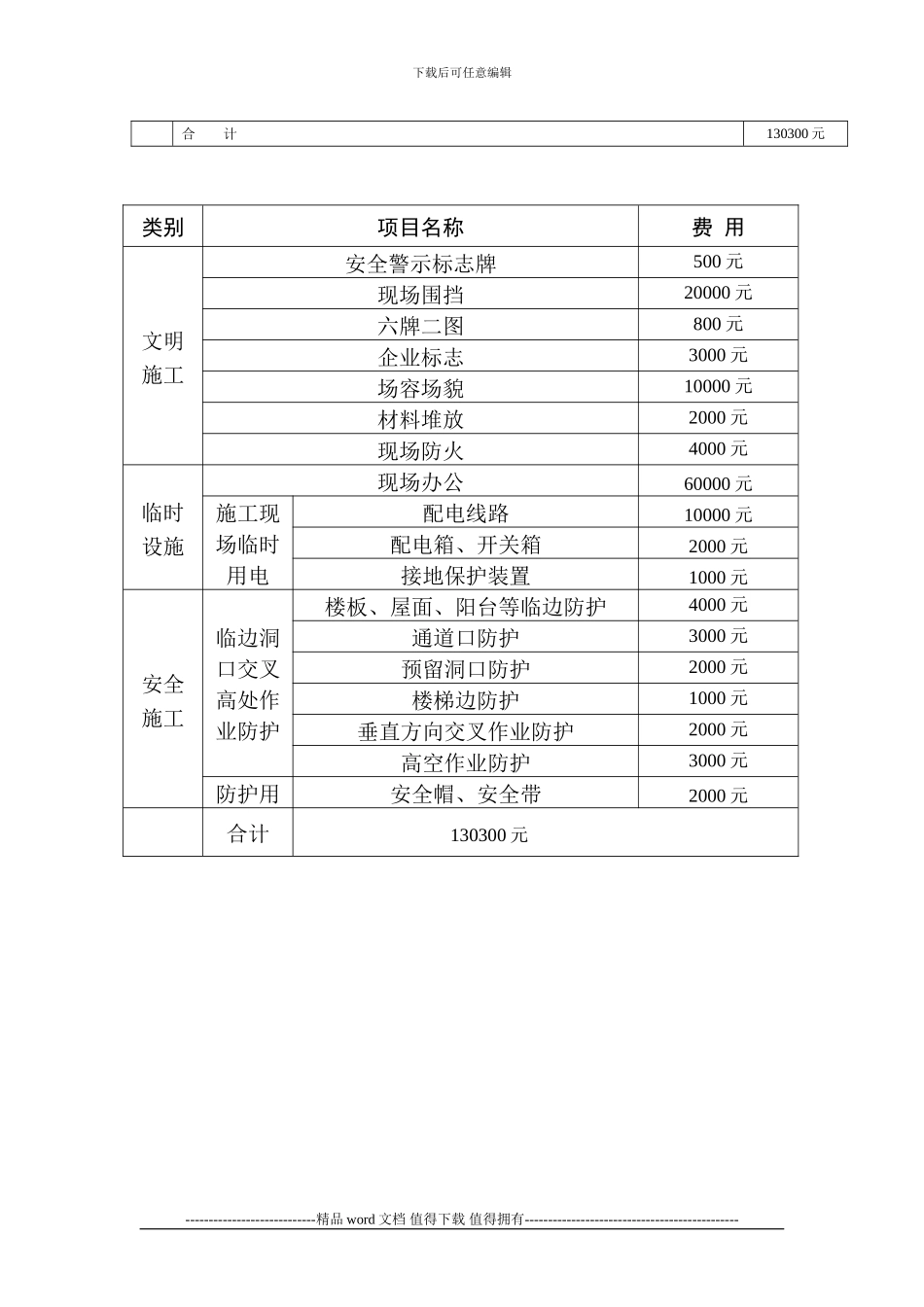 下载后可任意编辑

|  | 合　计 | 130300 元 |
|---|---|---|

| 类别 | 项目名称 | | 费 用 |
|---|---|---|---|
| 文明施工 | 安全警示标志牌 | | 500 元 |
| | 现场围挡 | | 20000 元 |
| | 六牌二图 | | 800 元 |
| | 企业标志 | | 3000 元 |
| | 场容场貌 | | 10000 元 |
| | 材料堆放 | | 2000 元 |
| | 现场防火 | | 4000 元 |
| 临时设施 | 现场办公 | | 60000 元 |
| | 施工现场临时用电 | 配电线路 | 10000 元 |
| | | 配电箱、开关箱 | 2000 元 |
| | | 接地保护装置 | 1000 元 |
| 安全施工 | 临边洞口交叉高处作业防护 | 楼板、屋面、阳台等临边防护 | 4000 元 |
| | | 通道口防护 | 3000 元 |
| | | 预留洞口防护 | 2000 元 |
| | | 楼梯边防护 | 1000 元 |
| | | 垂直方向交叉作业防护 | 2000 元 |
| | | 高空作业防护 | 3000 元 |
| | 防护用 | 安全帽、安全带 | 2000 元 |
| | 合计 | 130300 元 | |

----------------------------精品 word 文档 值得下载 值得拥有----------------------------------------------